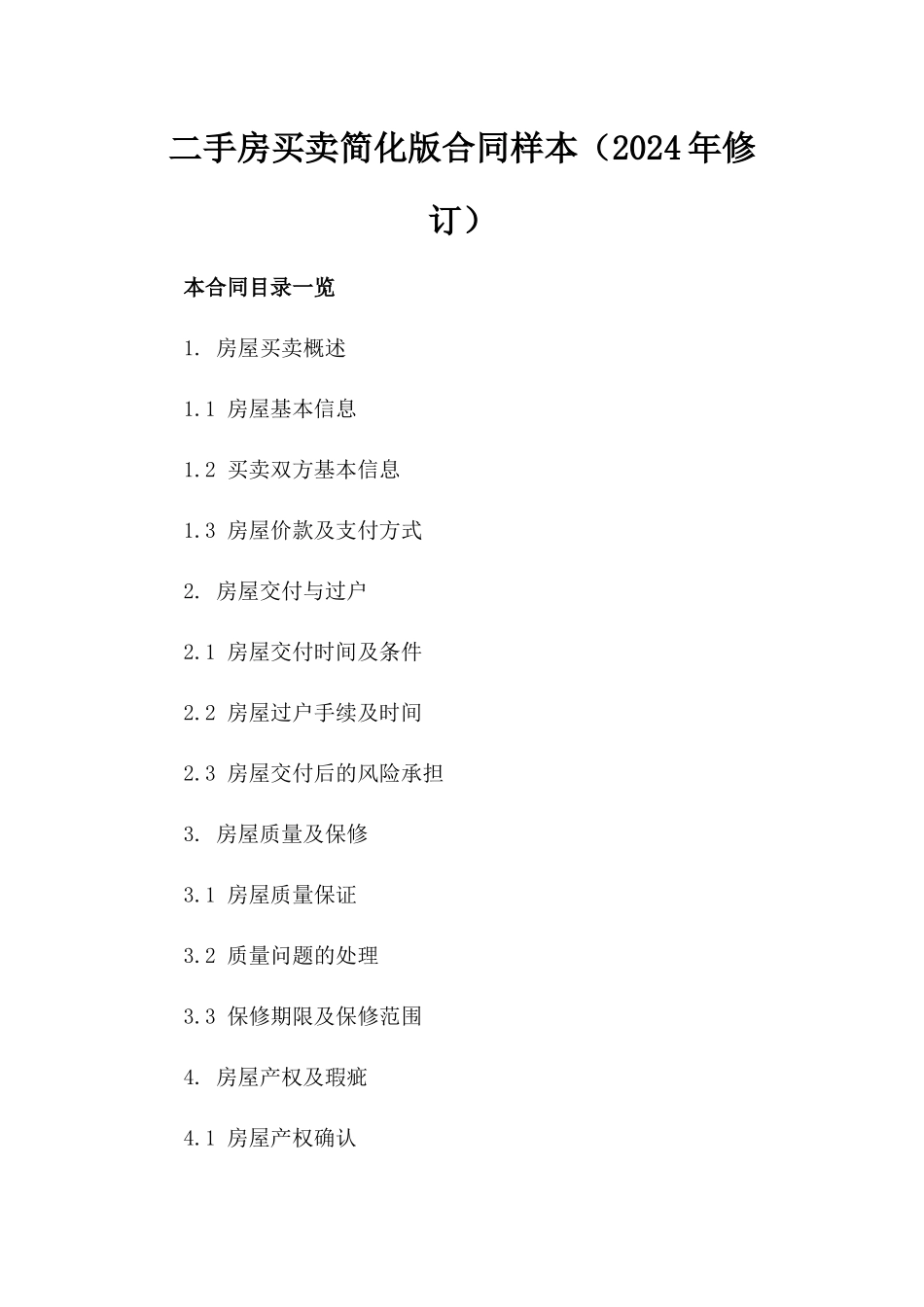 二手房买卖简化版合同样本（2024年修订）

本合同目录一览

1. 房屋买卖概述

1.1 房屋基本信息

1.2 买卖双方基本信息

1.3 房屋价款及支付方式

2. 房屋交付与过户

2.1 房屋交付时间及条件

2.2 房屋过户手续及时间

2.3 房屋交付后的风险承担

3. 房屋质量及保修

3.1 房屋质量保证

3.2 质量问题的处理

3.3 保修期限及保修范围

4. 房屋产权及瑕疵

4.1 房屋产权确认